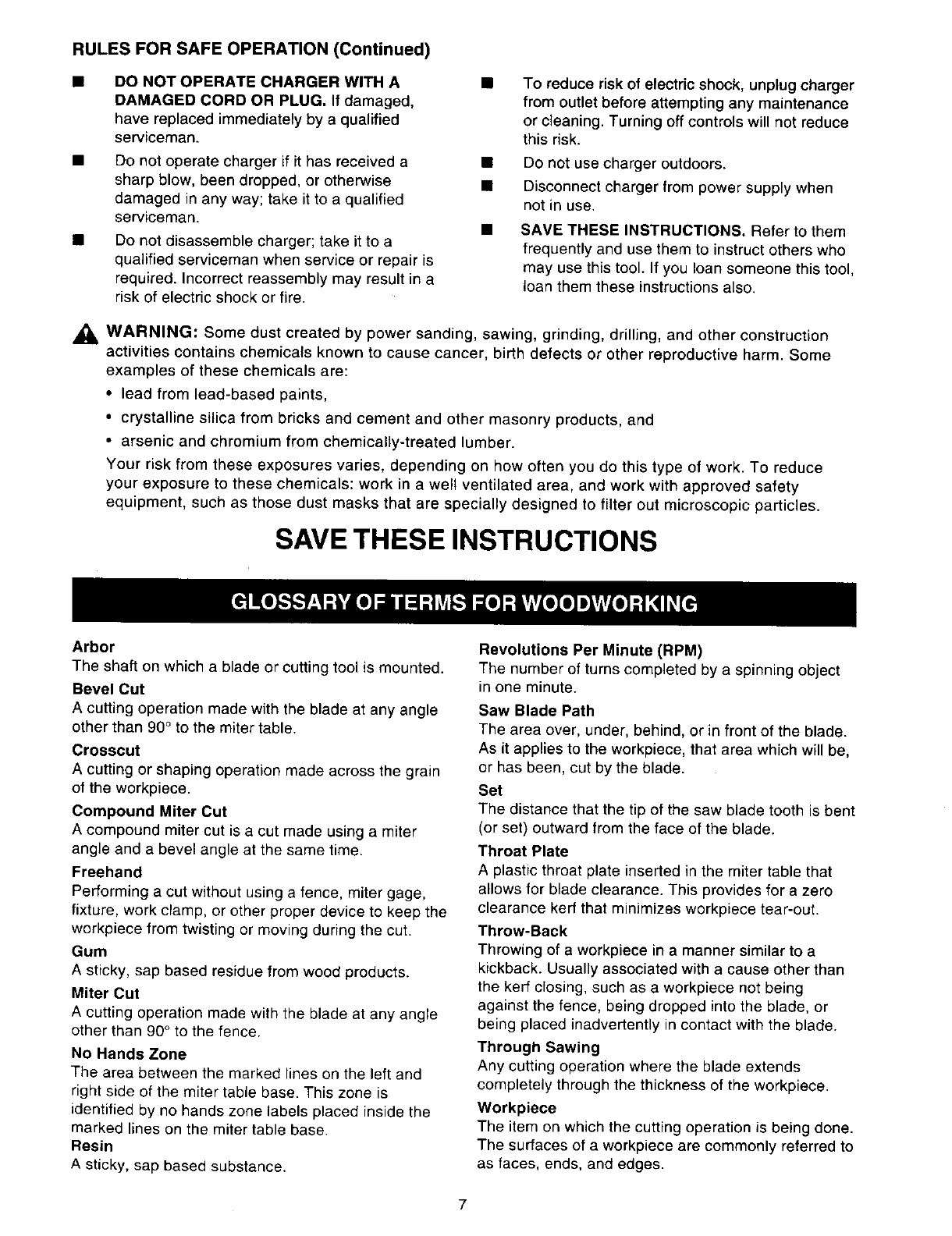 RULES FOR SAFE OPERATION (Continued)

■ DO NOT OPERATE CHARGER WITH A DAMAGED CORD OR PLUG. If damaged, have replaced immediately by a qualified serviceman.

■ Do not operate charger if it has received a sharp blow, been dropped, or otherwise damaged in any way; take it to a qualified serviceman.

■ Do not disassemble charger; take it to a qualified serviceman when service or repair is required. Incorrect reassembly may result in a risk of electric shock or fire.

■ To reduce risk of electric shock, unplug charger from outlet before attempting any maintenance or cleaning. Turning off controls will not reduce this risk.

■ Do not use charger outdoors.

■ Disconnect charger from power supply when not in use.

■ SAVE THESE INSTRUCTIONS. Refer to them frequently and use them to instruct others who may use this tool. If you loan someone this tool, loan them these instructions also.

WARNING: Some dust created by power sanding, sawing, grinding, drilling, and other construction activities contains chemicals known to cause cancer, birth defects or other reproductive harm. Some examples of these chemicals are:

• lead from lead-based paints,
• crystalline silica from bricks and cement and other masonry products, and
• arsenic and chromium from chemically-treated lumber.

Your risk from these exposures varies, depending on how often you do this type of work. To reduce your exposure to these chemicals: work in a well ventilated area, and work with approved safety equipment, such as those dust masks that are specially designed to filter out microscopic particles.

SAVE THESE INSTRUCTIONS

GLOSSARY OF TERMS FOR WOODWORKING

Arbor
The shaft on which a blade or cutting tool is mounted.

Bevel Cut
A cutting operation made with the blade at any angle other than 90° to the miter table.

Crosscut
A cutting or shaping operation made across the grain of the workpiece.

Compound Miter Cut
A compound miter cut is a cut made using a miter angle and a bevel angle at the same time.

Freehand
Performing a cut without using a fence, miter gage, fixture, work clamp, or other proper device to keep the workpiece from twisting or moving during the cut.

Gum
A sticky, sap based residue from wood products.

Miter Cut
A cutting operation made with the blade at any angle other than 90° to the fence.

No Hands Zone
The area between the marked lines on the left and right side of the miter table base. This zone is identified by no hands zone labels placed inside the marked lines on the miter table base.

Resin
A sticky, sap based substance.

Revolutions Per Minute (RPM)
The number of turns completed by a spinning object in one minute.

Saw Blade Path
The area over, under, behind, or in front of the blade. As it applies to the workpiece, that area which will be, or has been, cut by the blade.

Set
The distance that the tip of the saw blade tooth is bent (or set) outward from the face of the blade.

Throat Plate
A plastic throat plate inserted in the miter table that allows for blade clearance. This provides for a zero clearance kerf that minimizes workpiece tear-out.

Throw-Back
Throwing of a workpiece in a manner similar to a kickback. Usually associated with a cause other than the kerf closing, such as a workpiece not being against the fence, being dropped into the blade, or being placed inadvertently in contact with the blade.

Through Sawing
Any cutting operation where the blade extends completely through the thickness of the workpiece.

Workpiece
The item on which the cutting operation is being done. The surfaces of a workpiece are commonly referred to as faces, ends, and edges.

7